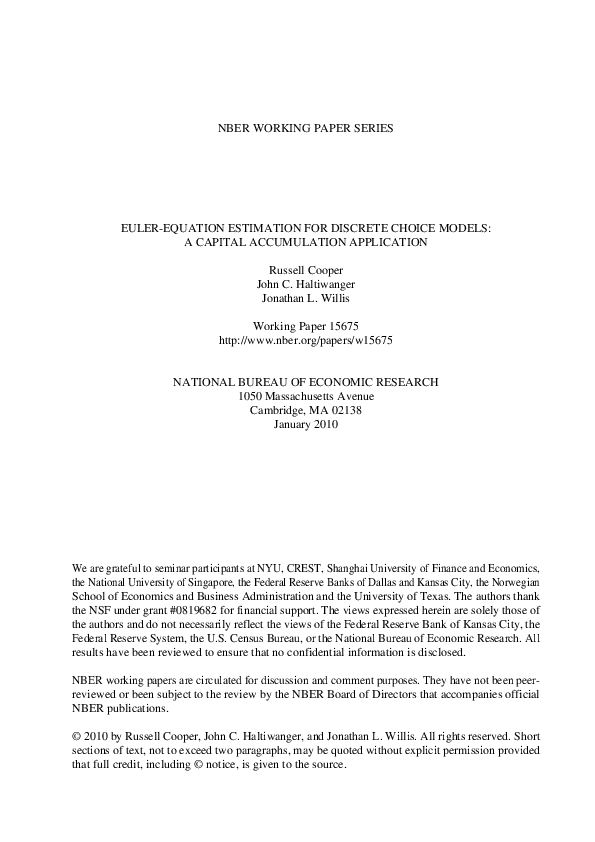 NBER WORKING PAPER SERIES

EULER-EQUATION ESTIMATION FOR DISCRETE CHOICE MODELS:
A CAPITAL ACCUMULATION APPLICATION

Russell Cooper
John C. Haltiwanger
Jonathan L. Willis

Working Paper 15675
http://www.nber.org/papers/w15675

NATIONAL BUREAU OF ECONOMIC RESEARCH
1050 Massachusetts Avenue
Cambridge, MA 02138
January 2010

We are grateful to seminar participants at NYU, CREST, Shanghai University of Finance and Economics, the National University of Singapore, the Federal Reserve Banks of Dallas and Kansas City, the Norwegian School of Economics and Business Administration and the University of Texas. The authors thank the NSF under grant #0819682 for financial support. The views expressed herein are solely those of the authors and do not necessarily reflect the views of the Federal Reserve Bank of Kansas City, the Federal Reserve System, the U.S. Census Bureau, or the National Bureau of Economic Research. All results have been reviewed to ensure that no confidential information is disclosed.

NBER working papers are circulated for discussion and comment purposes. They have not been peer-reviewed or been subject to the review by the NBER Board of Directors that accompanies official NBER publications.

© 2010 by Russell Cooper, John C. Haltiwanger, and Jonathan L. Willis. All rights reserved. Short sections of text, not to exceed two paragraphs, may be quoted without explicit permission provided that full credit, including © notice, is given to the source.